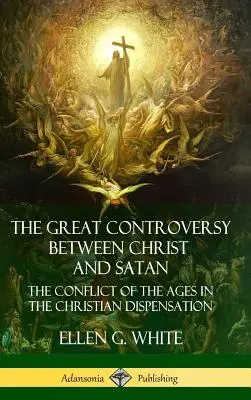 THE GREAT CONTROVERSY BETWEEN CHRIST AND SATAN

THE CONFLICT OF THE AGES IN THE CHRISTIAN DISPENSATION

ELLEN G. WHITE

Adansonia Publishing